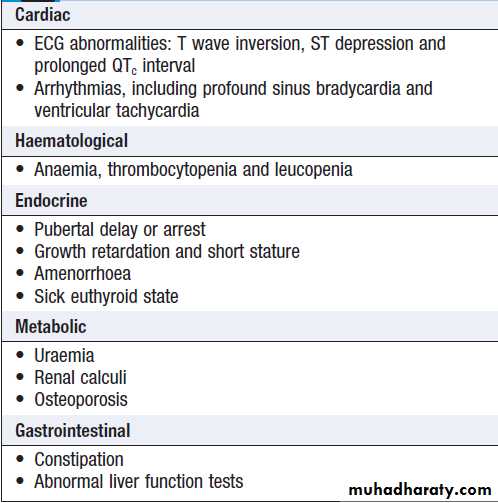 Cardiac

• ECG abnormalities: T wave inversion, ST depression and prolonged $QT_c$ interval
• Arrhythmias, including profound sinus bradycardia and ventricular tachycardia

Haematological

• Anaemia, thrombocytopenia and leucopenia

Endocrine

• Pubertal delay or arrest
• Growth retardation and short stature
• Amenorrhoea
• Sick euthyroid state

Metabolic

• Uraemia
• Renal calculi
• Osteoporosis

Gastrointestinal

• Constipation
• Abnormal liver function tests

muhadharaty.com